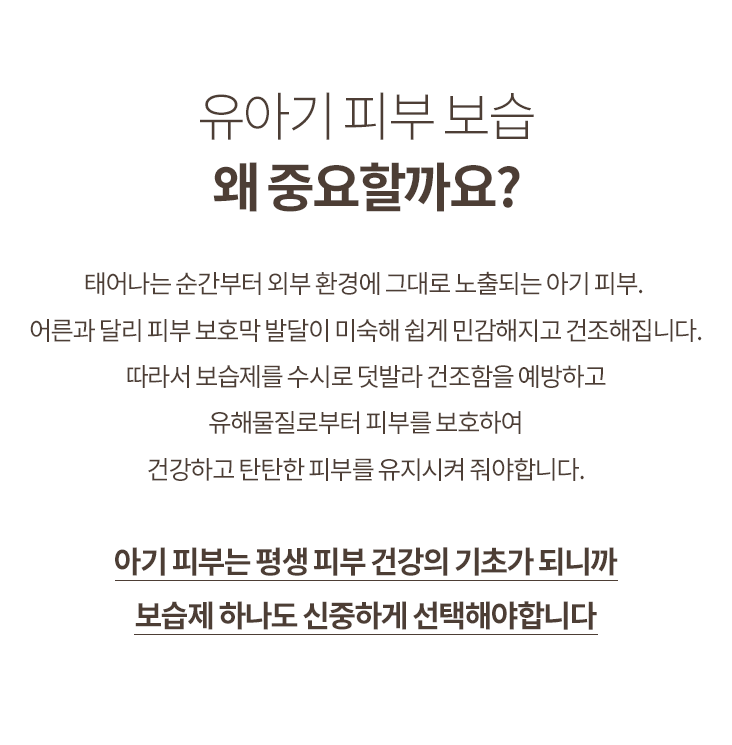 유아기 피부 보습
왜 중요할까요?

태어나는 순간부터 외부 환경에 그대로 노출되는 아기 피부.
어른과 달리 피부 보호막 발달이 미숙해 쉽게 민감해지고 건조해집니다.
따라서 보습제를 수시로 덧발라 건조함을 예방하고
유해물질로부터 피부를 보호하여
건강하고 탄탄한 피부를 유지시켜 줘야합니다.

아기 피부는 평생 피부 건강의 기초가 되니까
보습제 하나도 신중하게 선택해야합니다